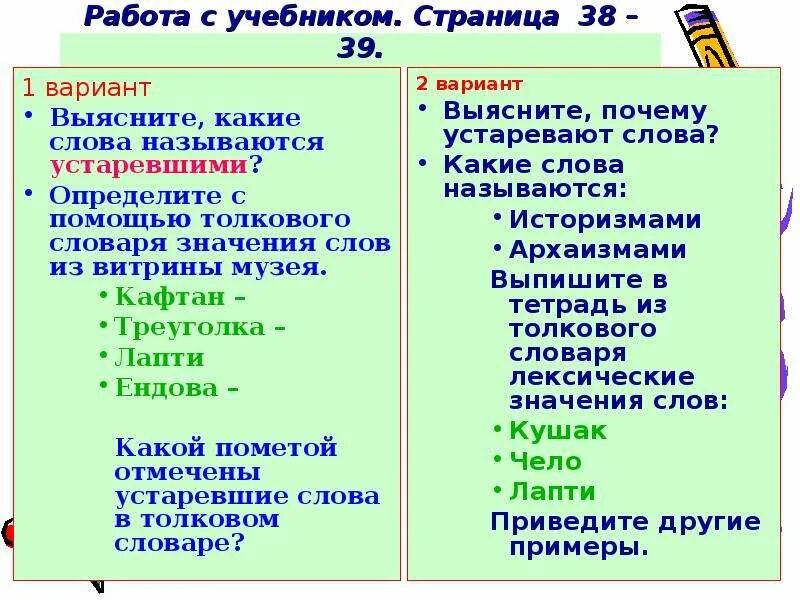 Работа с учебником. Страница 38 – 39.

1 вариант

• Выясните, какие слова называются устаревшими?

• Определите с помощью толкового словаря значения слов из витрины музея.

• Кафтан –

• Треуголка –

• Лапти

• Ендова –

Какой пометой отмечены устаревшие слова в толковом словаре?

2 вариант

• Выясните, почему устаревают слова?

• Какие слова называются:

• Историзмами

• Архаизмами

Выпишите в тетрадь из толкового словаря лексические значения слов:

• Кушак

• Чело

• Лапти

Приведите другие примеры.